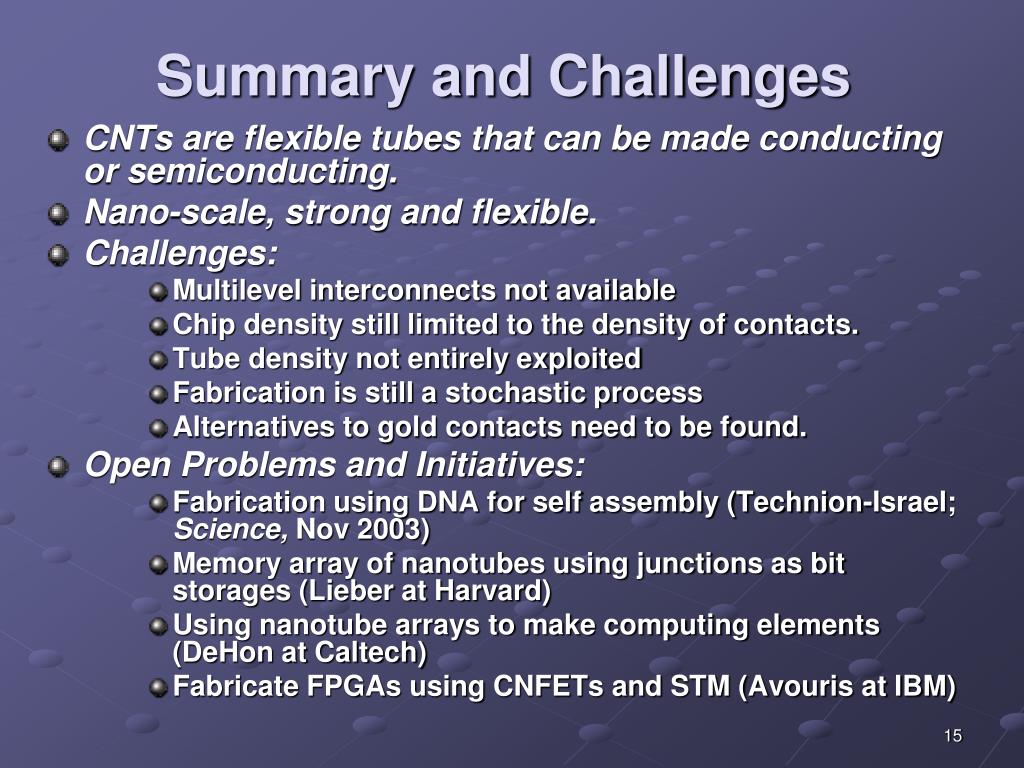 Summary and Challenges

CNTs are flexible tubes that can be made conducting or semiconducting.

Nano-scale, strong and flexible.

Challenges:

Multilevel interconnects not available

Chip density still limited to the density of contacts.

Tube density not entirely exploited

Fabrication is still a stochastic process

Alternatives to gold contacts need to be found.

Open Problems and Initiatives:

Fabrication using DNA for self assembly (Technion-Israel; Science, Nov 2003)

Memory array of nanotubes using junctions as bit storages (Lieber at Harvard)

Using nanotube arrays to make computing elements (DeHon at Caltech)

Fabricate FPGAs using CNFETs and STM (Avouris at IBM)

15